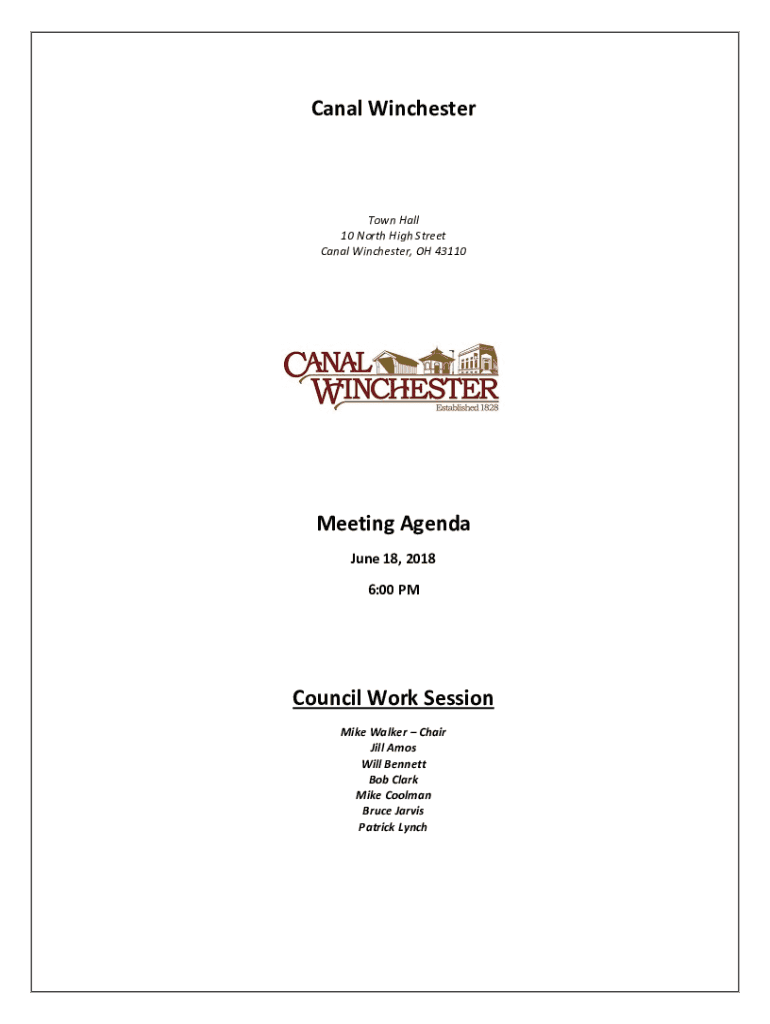 Canal Winchester

Town Hall
10 North High Street
Canal Winchester, OH 43110

CANAL
WINCHESTER
Established 1828

Meeting Agenda

June 18, 2018

6:00 PM

Council Work Session

Mike Walker – Chair
Jill Amos
Will Bennett
Bob Clark
Mike Coolman
Bruce Jarvis
Patrick Lynch